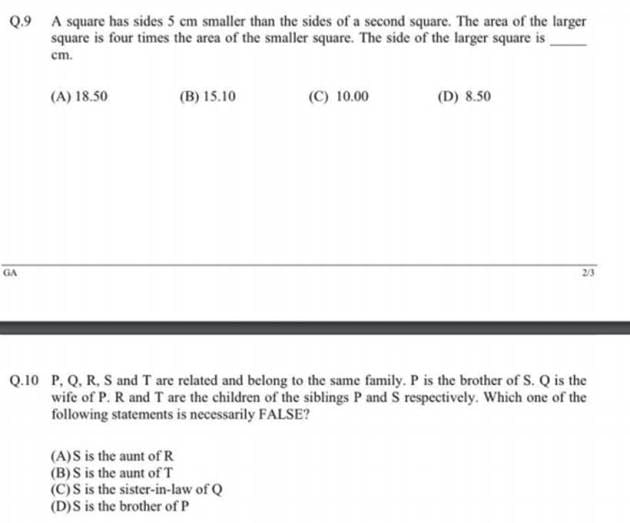 Q.9 A square has sides 5 cm smaller than the sides of a second square. The area of the larger square is four times the area of the smaller square. The side of the larger square is _____ cm.

(A) 18.50
(B) 15.10
(C) 10.00
(D) 8.50

GA

2/3

Q.10 P, Q, R, S and T are related and belong to the same family. P is the brother of S. Q is the wife of P. R and T are the children of the siblings P and S respectively. Which one of the following statements is necessarily FALSE?

(A) S is the aunt of R
(B) S is the aunt of T
(C) S is the sister-in-law of Q
(D) S is the brother of P